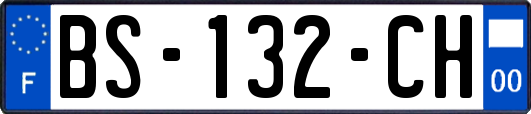 F

BS-132-CH

00